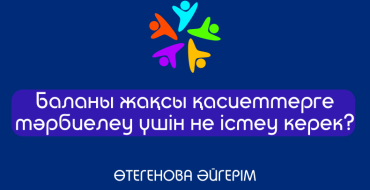 Баланы жақсы қасиеттерге тәрбиелеу үшін не істеу керек?

ӨТЕГЕНОВА ӘЙГЕРІМ